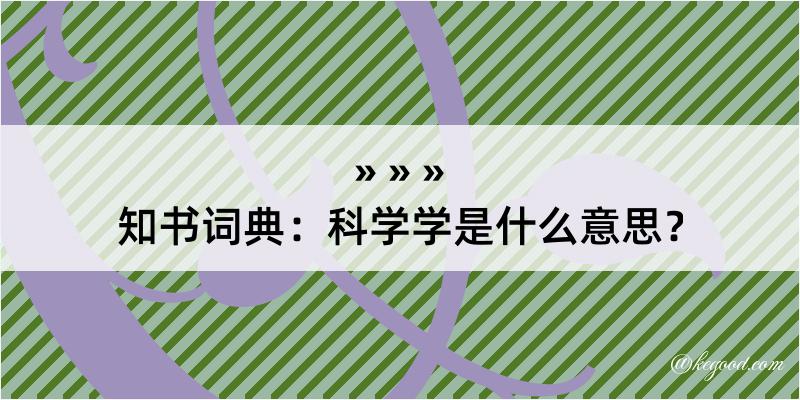 » » »

知书词典：科学学是什么意思？

@kegood.com